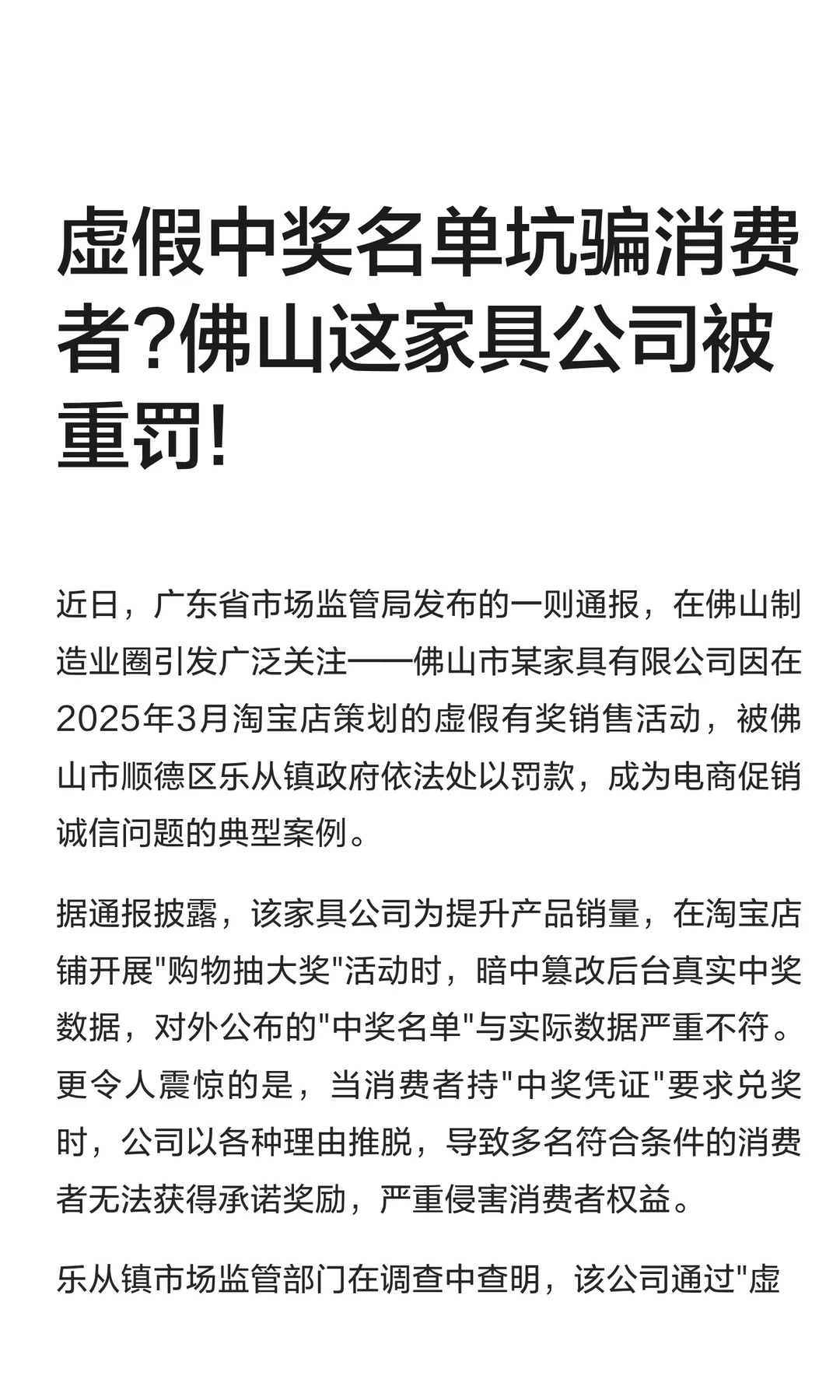 虚假中奖名单坑骗消费者?佛山这家具公司被重罚!

近日，广东省市场监管局发布的一则通报，在佛山制造业圈引发广泛关注——佛山市某家具有限公司因在2025年3月淘宝店策划的虚假有奖销售活动，被佛山市顺德区乐从镇政府依法处以罚款，成为电商促销诚信问题的典型案例。

据通报披露，该家具公司为提升产品销量，在淘宝店铺开展"购物抽大奖"活动时，暗中篡改后台真实中奖数据，对外公布的"中奖名单"与实际数据严重不符。更令人震惊的是，当消费者持"中奖凭证"要求兑奖时，公司以各种理由推脱，导致多名符合条件的消费者无法获得承诺奖励，严重侵害消费者权益。

乐从镇市场监管部门在调查中查明，该公司通过"虚